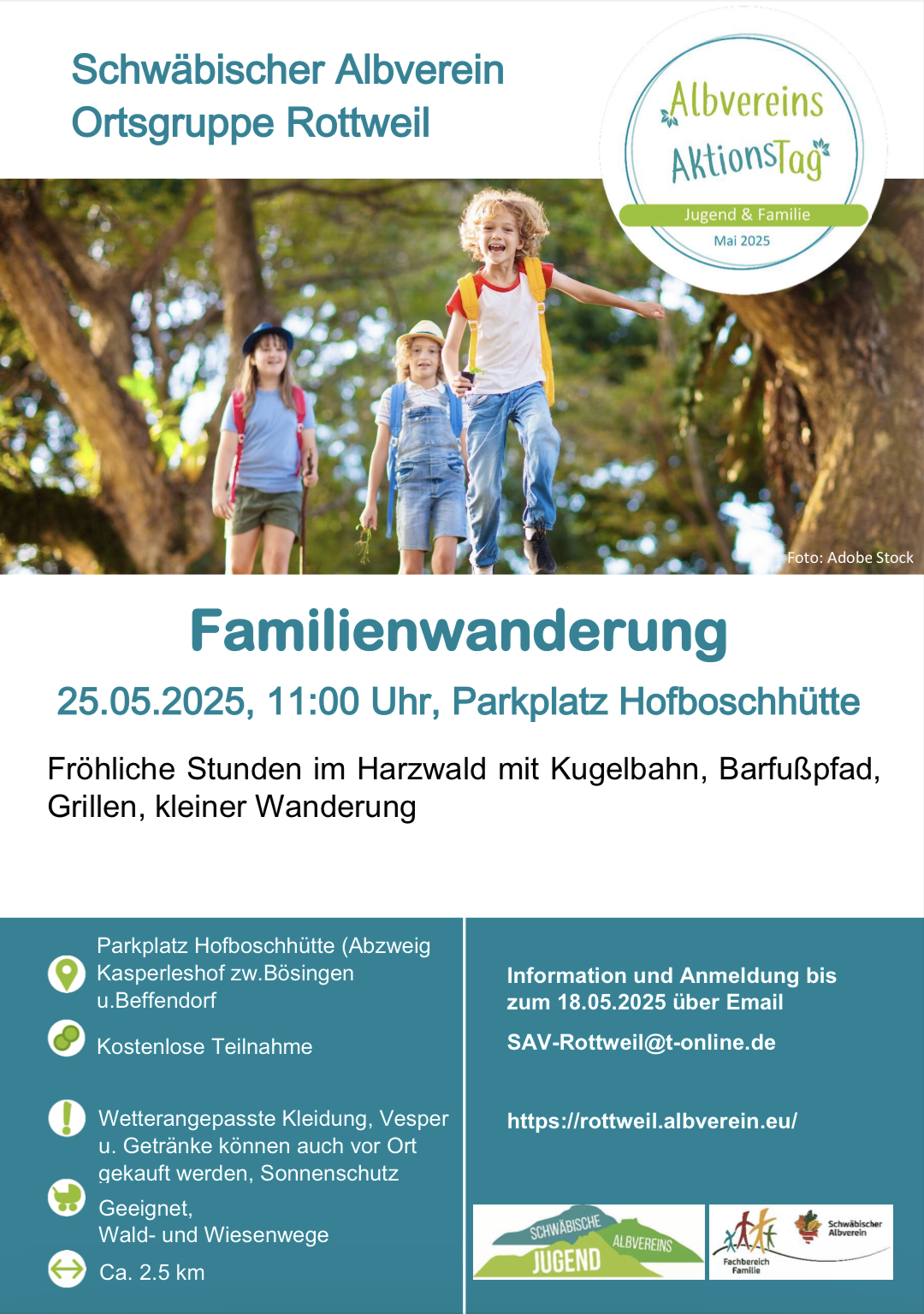 Schwäbischer Albverein
Ortsgruppe Rottweil

Albvereins AktionsTag
Jugend & Familie
Mai 2025

Foto: Adobe Stock

Familienwanderung

25.05.2025, 11:00 Uhr, Parkplatz Hofboschhütte

Fröhliche Stunden im Harzwald mit Kugelbahn, Barfußpfad, Grillen, kleiner Wanderung

Parkplatz Hofboschhütte (Abzweig Kasperleshof zw.Bösingen u.Beffendorf

Kostenlose Teilnahme

Wetterangepasste Kleidung, Vesper u. Getränke können auch vor Ort gekauft werden, Sonnenschutz

Geeignet,
Wald- und Wiesenwege

Ca. 2.5 km

Information und Anmeldung bis zum 18.05.2025 über Email

SAV-Rottweil@t-online.de

https://rottweil.albverein.eu/

SCHWÄBISCHE ALBVEREINS JUGEND

Fachbereich Familie

Schwäbischer Albverein